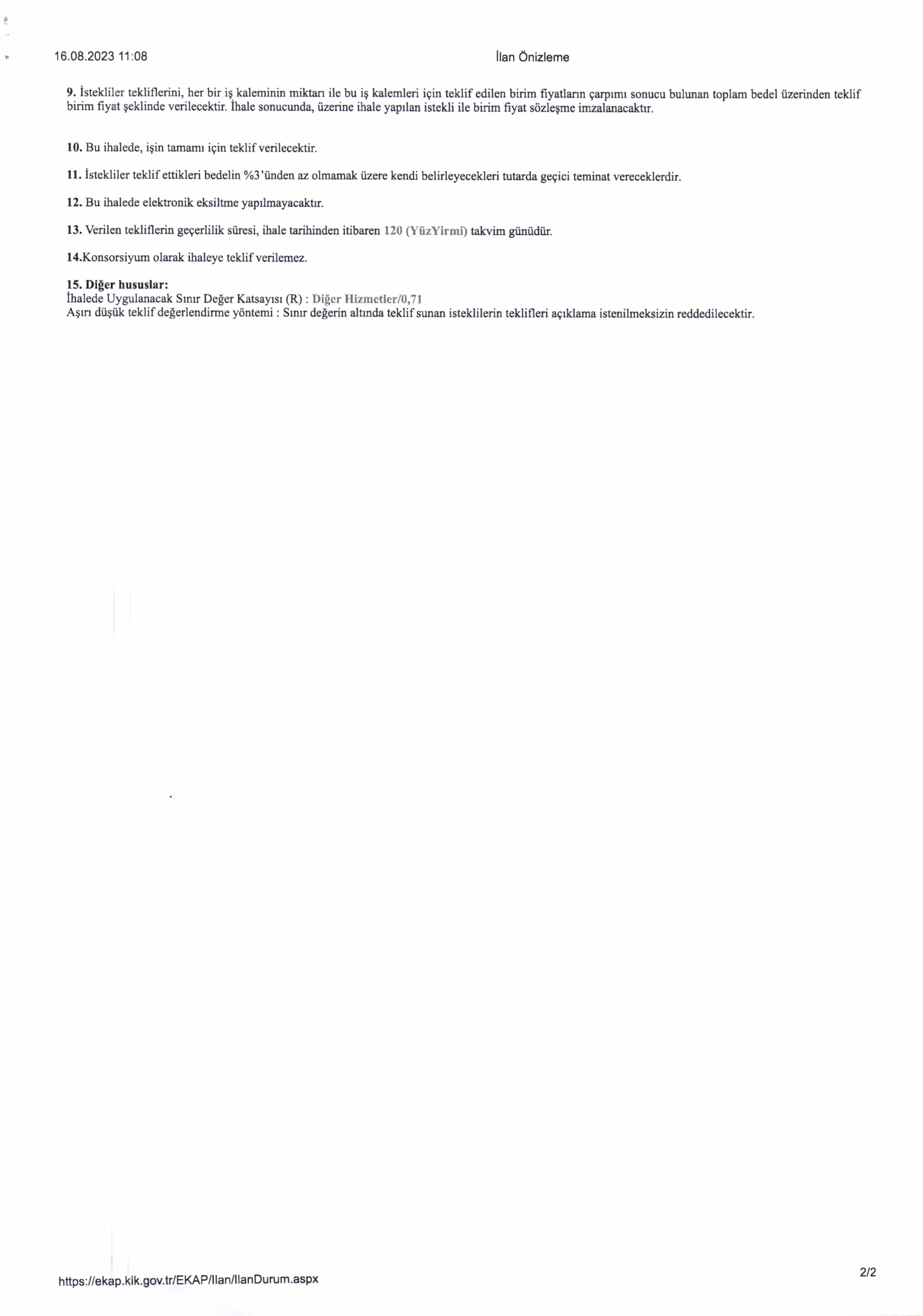 16.08.2023 11:08

İlan Önizleme

9. İstekliler tekliflerini, her bir iş kaleminin miktarı ile bu iş kalemleri için teklif edilen birim fiyatların çarpımı sonucu bulunan toplam bedel üzerinden teklif birim fiyat şeklinde verilecektir. İhale sonucunda, üzerine ihale yapılan istekli ile birim fiyat sözleşme imzalanacaktır.

10. Bu ihalede, işin tamamı için teklif verilecektir.

11. İstekliler teklif ettikleri bedelin %3'ünden az olmamak üzere kendi belirleyecekleri tutarda geçici teminat vereceklerdir.

12. Bu ihalede elektronik eksiltme yapılmayacaktır.

13. Verilen tekliflerin geçerlilik süresi, ihale tarihinden itibaren 120 (YüzYirmi) takvim günüdür.

14.Konsorsiyum olarak ihaleye teklif verilemez.

15. Diğer hususlar:
İhalede Uygulanacak Sınır Değer Katsayısı (R) : Diğer Hizmetler/0,71
Aşırı düşük teklif değerlendirme yöntemi : Sınır değerin altında teklif sunan isteklilerin teklifleri açıklama istenilmeksizin reddedilecektir.

https://ekap.kik.gov.tr/EKAP/Ilan/IlanDurum.aspx

2/2